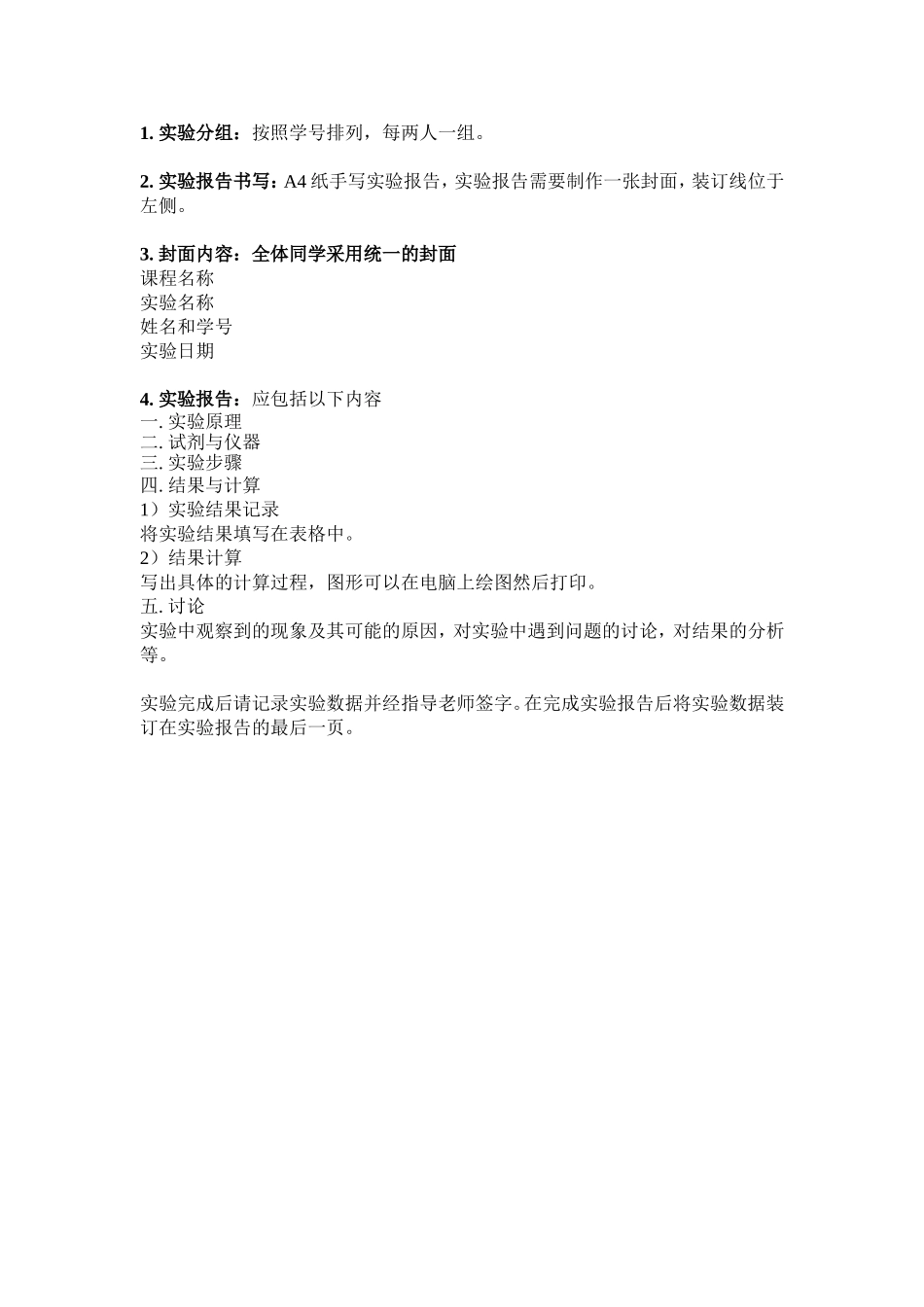 1. 实验分组：按照学号排列，每两人一组。

2. 实验报告书写：A4 纸手写实验报告，实验报告需要制作一张封面，装订线位于左侧。

3. 封面内容：全体同学采用统一的封面
课程名称
实验名称
姓名和学号
实验日期

4. 实验报告：应包括以下内容
一. 实验原理
二. 试剂与仪器
三. 实验步骤
四. 结果与计算
1）实验结果记录
将实验结果填写在表格中。
2）结果计算
写出具体的计算过程，图形可以在电脑上绘图然后打印。
五. 讨论
实验中观察到的现象及其可能的原因，对实验中遇到问题的讨论，对结果的分析等。

实验完成后请记录实验数据并经指导老师签字。在完成实验报告后将实验数据装订在实验报告的最后一页。